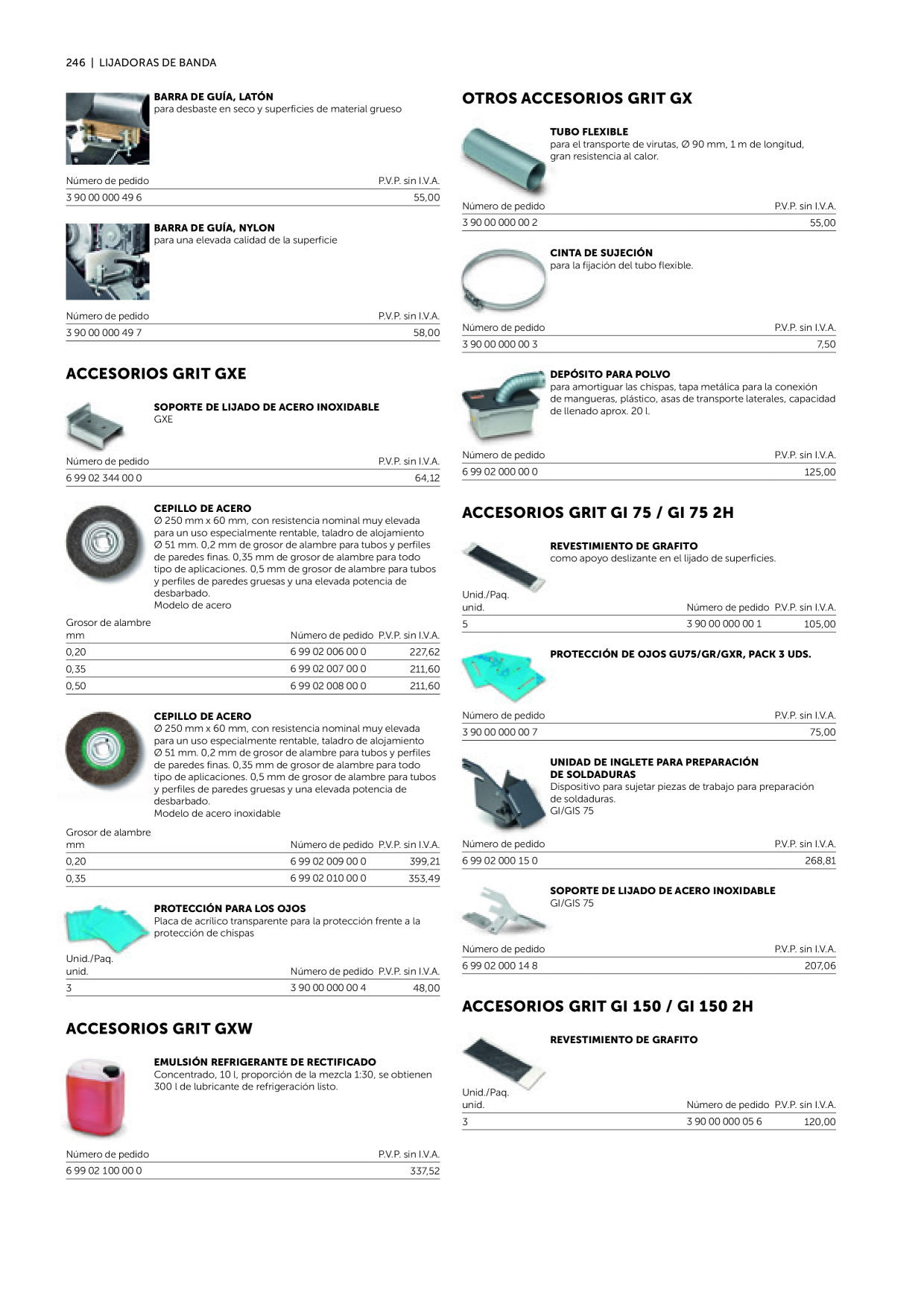 246 | LIJADORAS DE BANDA

BARRA DE GUÍA, LATÓN
para desbaste en seco y superficies de material grueso

| Número de pedido | P.V.P. sin I.V.A. |
|---|---|
| 3 90 00 000 49 6 | 55,00 |

BARRA DE GUÍA, NYLON
para una elevada calidad de la superficie

| Número de pedido | P.V.P. sin I.V.A. |
|---|---|
| 3 90 00 000 49 7 | 58,00 |

ACCESORIOS GRIT GXE

SOPORTE DE LIJADO DE ACERO INOXIDABLE
GXE

| Número de pedido | P.V.P. sin I.V.A. |
|---|---|
| 6 99 02 344 00 0 | 64,12 |

CEPILLO DE ACERO
Ø 250 mm x 60 mm, con resistencia nominal muy elevada para un uso especialmente rentable, taladro de alojamiento Ø 51 mm. 0,2 mm de grosor de alambre para tubos y perfiles de paredes finas. 0,35 mm de grosor de alambre para todo tipo de aplicaciones. 0,5 mm de grosor de alambre para tubos y perfiles de paredes gruesas y una elevada potencia de desbarbado.
Modelo de acero

| Grosor de alambre mm | Número de pedido | P.V.P. sin I.V.A. |
|---|---|---|
| 0,20 | 6 99 02 006 00 0 | 227,62 |
| 0,35 | 6 99 02 007 00 0 | 211,60 |
| 0,50 | 6 99 02 008 00 0 | 211,60 |

CEPILLO DE ACERO
Ø 250 mm x 60 mm, con resistencia nominal muy elevada para un uso especialmente rentable, taladro de alojamiento Ø 51 mm. 0,2 mm de grosor de alambre para tubos y perfiles de paredes finas. 0,35 mm de grosor de alambre para todo tipo de aplicaciones. 0,5 mm de grosor de alambre para tubos y perfiles de paredes gruesas y una elevada potencia de desbarbado.
Modelo de acero inoxidable

| Grosor de alambre mm | Número de pedido | P.V.P. sin I.V.A. |
|---|---|---|
| 0,20 | 6 99 02 009 00 0 | 399,21 |
| 0,35 | 6 99 02 010 00 0 | 353,49 |

PROTECCIÓN PARA LOS OJOS
Placa de acrílico transparente para la protección frente a la protección de chispas

| Unid./Paq. unid. | Número de pedido | P.V.P. sin I.V.A. |
|---|---|---|
| 3 | 3 90 00 000 00 4 | 48,00 |

ACCESORIOS GRIT GXW

EMULSIÓN REFRIGERANTE DE RECTIFICADO
Concentrado, 10 l, proporción de la mezcla 1:30, se obtienen 300 l de lubricante de refrigeración listo.

| Número de pedido | P.V.P. sin I.V.A. |
|---|---|
| 6 99 02 100 00 0 | 337,52 |

OTROS ACCESORIOS GRIT GX

TUBO FLEXIBLE
para el transporte de virutas, Ø 90 mm, 1 m de longitud, gran resistencia al calor.

| Número de pedido | P.V.P. sin I.V.A. |
|---|---|
| 3 90 00 000 00 2 | 55,00 |

CINTA DE SUJECIÓN
para la fijación del tubo flexible.

| Número de pedido | P.V.P. sin I.V.A. |
|---|---|
| 3 90 00 000 00 3 | 7,50 |

DEPÓSITO PARA POLVO
para amortiguar las chispas, tapa metálica para la conexión de mangueras, plástico, asas de transporte laterales, capacidad de llenado aprox. 20 l.

| Número de pedido | P.V.P. sin I.V.A. |
|---|---|
| 6 99 02 000 00 0 | 125,00 |

ACCESORIOS GRIT GI 75 / GI 75 2H

REVESTIMIENTO DE GRAFITO
como apoyo deslizante en el lijado de superficies.

| Unid./Paq. unid. | Número de pedido | P.V.P. sin I.V.A. |
|---|---|---|
| 5 | 3 90 00 000 00 1 | 105,00 |

PROTECCIÓN DE OJOS GU75/GR/GXR, PACK 3 UDS.

| Número de pedido | P.V.P. sin I.V.A. |
|---|---|
| 3 90 00 000 00 7 | 75,00 |

UNIDAD DE INGLETE PARA PREPARACIÓN DE SOLDADURAS
Dispositivo para sujetar piezas de trabajo para preparación de soldaduras.
GI/GIS 75

| Número de pedido | P.V.P. sin I.V.A. |
|---|---|
| 6 99 02 000 15 0 | 268,81 |

SOPORTE DE LIJADO DE ACERO INOXIDABLE
GI/GIS 75

| Número de pedido | P.V.P. sin I.V.A. |
|---|---|
| 6 99 02 000 14 8 | 207,06 |

ACCESORIOS GRIT GI 150 / GI 150 2H

REVESTIMIENTO DE GRAFITO

| Unid./Paq. unid. | Número de pedido | P.V.P. sin I.V.A. |
|---|---|---|
| 3 | 3 90 00 000 05 6 | 120,00 |